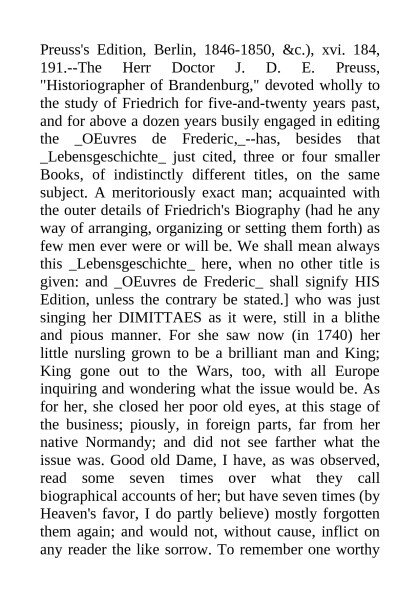 Preuss's Edition, Berlin, 1846-1850, &c.), xvi. 184, 191.--The Herr Doctor J. D. E. Preuss, "Historiographer of Brandenburg," devoted wholly to the study of Friedrich for five-and-twenty years past, and for above a dozen years busily engaged in editing the _OEuvres de Frederic,_--has, besides that _Lebensgeschichte_ just cited, three or four smaller Books, of indistinctly different titles, on the same subject. A meritoriously exact man; acquainted with the outer details of Friedrich's Biography (had he any way of arranging, organizing or setting them forth) as few men ever were or will be. We shall mean always this _Lebensgeschichte_ here, when no other title is given: and _OEuvres de Frederic_ shall signify HIS Edition, unless the contrary be stated.] who was just singing her DIMITTAES as it were, still in a blithe and pious manner. For she saw now (in 1740) her little nursling grown to be a brilliant man and King; King gone out to the Wars, too, with all Europe inquiring and wondering what the issue would be. As for her, she closed her poor old eyes, at this stage of the business; piously, in foreign parts, far from her native Normandy; and did not see farther what the issue was. Good old Dame, I have, as was observed, read some seven times over what they call biographical accounts of her; but have seven times (by Heaven's favor, I do partly believe) mostly forgotten them again; and would not, without cause, inflict on any reader the like sorrow. To remember one worthy